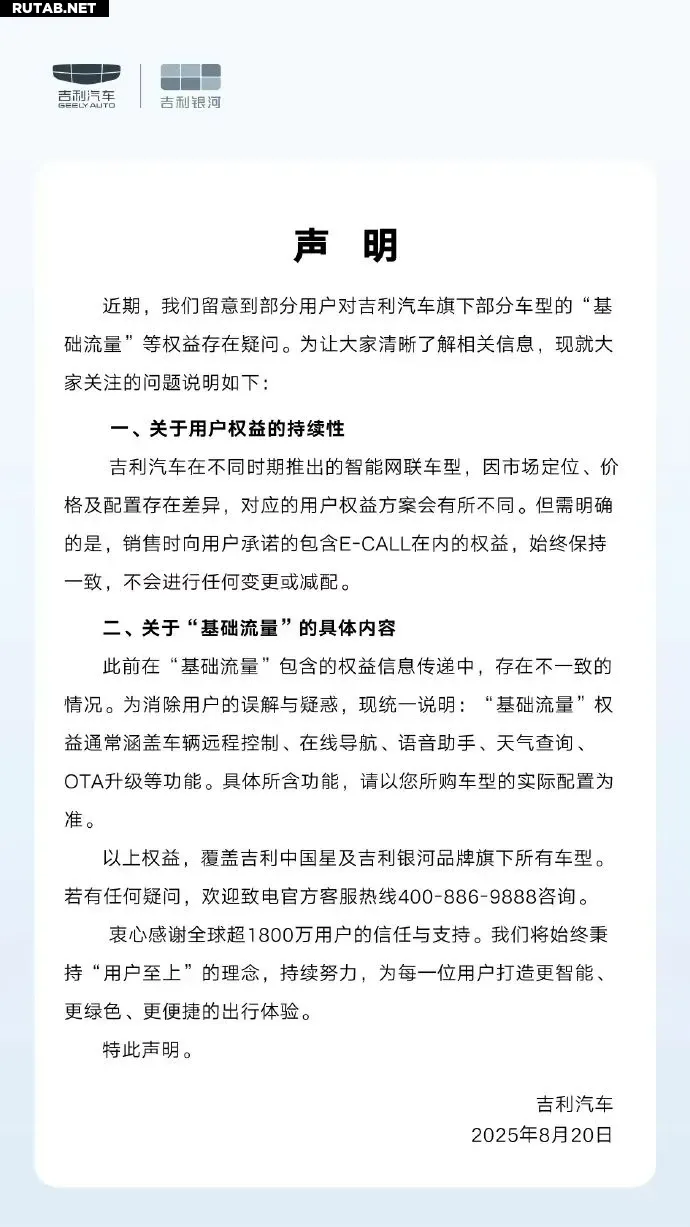 RUTAB.NET

吉利汽车
GEELY AUTO

吉利银河

声 明

近期，我们留意到部分用户对吉利汽车旗下部分车型的“基础流量”等权益存在疑问。为让大家清晰了解相关信息，现就大家关注的问题说明如下：

一、关于用户权益的持续性

吉利汽车在不同时期推出的智能网联车型，因市场定位、价格及配置存在差异，对应的用户权益方案会有所不同。但需明确的是，销售时向用户承诺的包含E-CALL在内的权益，始终保持一致，不会进行任何变更或减配。

二、关于“基础流量”的具体内容

此前在“基础流量”包含的权益信息传递中，存在不一致的情况。为消除用户的误解与疑惑，现统一说明：“基础流量”权益通常涵盖车辆远程控制、在线导航、语音助手、天气查询、OTA升级等功能。具体所含功能，请以您所购车型的实际配置为准。

以上权益，覆盖吉利中国星及吉利银河品牌旗下所有车型。若有任何疑问，欢迎致电官方客服热线400-886-9888咨询。

衷心感谢全球超1800万用户的信任与支持。我们将始终秉持“用户至上”的理念，持续努力，为每一位用户打造更智能、更绿色、更便捷的出行体验。

特此声明。

吉利汽车
2025年8月20日